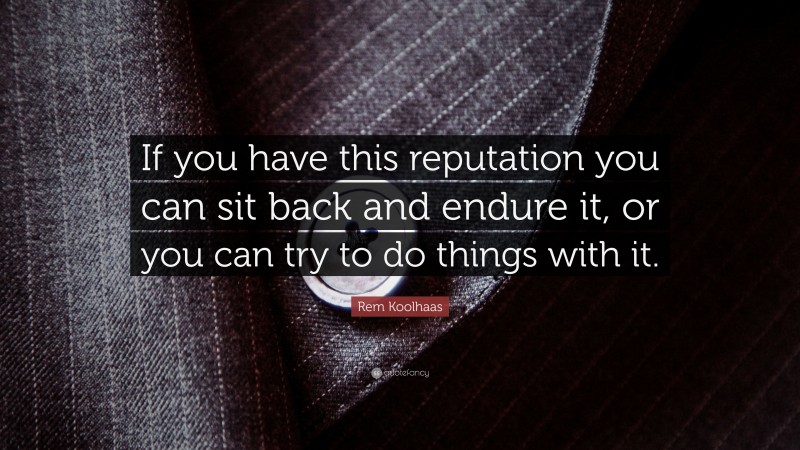 If you have this reputation you can sit back and endure it, or you can try to do things with it.

Rem Koolhaas

quotefancy